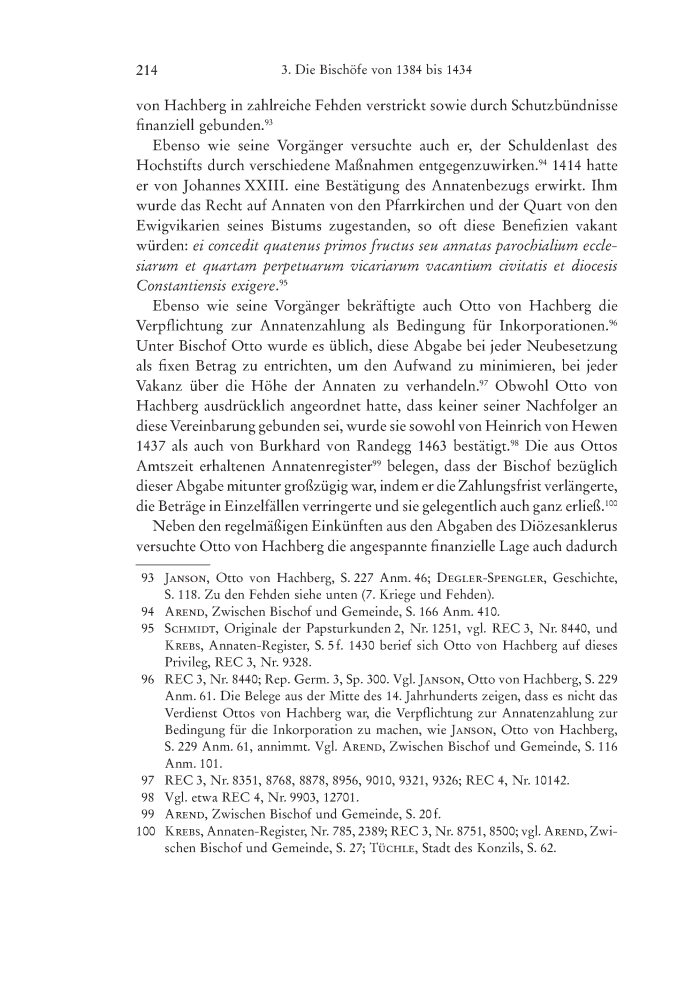 214 3. Die Bischöfe von 1384 bis 1434

von Hachberg in zahlreiche Fehden verstrickt sowie durch Schutzbündnisse finanziell gebunden.$^{93}$

Ebenso wie seine Vorgänger versuchte auch er, der Schuldenlast des Hochstifts durch verschiedene Maßnahmen entgegenzuwirken.$^{94}$ 1414 hatte er von Johannes XXIII. eine Bestätigung des Annatenbezugs erwirkt. Ihm wurde das Recht auf Annaten von den Pfarrkirchen und der Quart von den Ewigvikarien seines Bistums zugestanden, so oft diese Benefizien vakant würden: ei concedit quatenus primos fructus seu annatas parochialium ecclesiarum et quartam perpetuarum vicariarum vacantium civitatis et diocesis Constantiensis exigere.$^{95}$

Ebenso wie seine Vorgänger bekräftigte auch Otto von Hachberg die Verpflichtung zur Annatenzahlung als Bedingung für Inkorporationen.$^{96}$ Unter Bischof Otto wurde es üblich, diese Abgabe bei jeder Neubesetzung als fixen Betrag zu entrichten, um den Aufwand zu minimieren, bei jeder Vakanz über die Höhe der Annaten zu verhandeln.$^{97}$ Obwohl Otto von Hachberg ausdrücklich angeordnet hatte, dass keiner seiner Nachfolger an diese Vereinbarung gebunden sei, wurde sie sowohl von Heinrich von Hewen 1437 als auch von Burkhard von Randegg 1463 bestätigt.$^{98}$ Die aus Ottos Amtszeit erhaltenen Annatenregister$^{99}$ belegen, dass der Bischof bezüglich dieser Abgabe mitunter großzügig war, indem er die Zahlungsfrist verlängerte, die Beträge in Einzelfällen verringerte und sie gelegentlich auch ganz erließ.$^{100}$

Neben den regelmäßigen Einkünften aus den Abgaben des Diözesanklerus versuchte Otto von Hachberg die angespannte finanzielle Lage auch dadurch

93 Janson, Otto von Hachberg, S. 227 Anm. 46; Degler-Spengler, Geschichte, S. 118. Zu den Fehden siehe unten (7. Kriege und Fehden).
94 Arend, Zwischen Bischof und Gemeinde, S. 166 Anm. 410.
95 Schmidt, Originale der Papsturkunden 2, Nr. 1251, vgl. REC 3, Nr. 8440, und Krebs, Annaten-Register, S. 5 f. 1430 berief sich Otto von Hachberg auf dieses Privileg, REC 3, Nr. 9328.
96 REC 3, Nr. 8440; Rep. Germ. 3, Sp. 300. Vgl. Janson, Otto von Hachberg, S. 229 Anm. 61. Die Belege aus der Mitte des 14. Jahrhunderts zeigen, dass es nicht das Verdienst Ottos von Hachberg war, die Verpflichtung zur Annatenzahlung zur Bedingung für die Inkorporation zu machen, wie Janson, Otto von Hachberg, S. 229 Anm. 61, annimmt. Vgl. Arend, Zwischen Bischof und Gemeinde, S. 116 Anm. 101.
97 REC 3, Nr. 8351, 8768, 8878, 8956, 9010, 9321, 9326; REC 4, Nr. 10142.
98 Vgl. etwa REC 4, Nr. 9903, 12701.
99 Arend, Zwischen Bischof und Gemeinde, S. 20 f.
100 Krebs, Annaten-Register, Nr. 785, 2389; REC 3, Nr. 8751, 8500; vgl. Arend, Zwischen Bischof und Gemeinde, S. 27; Tüchle, Stadt des Konzils, S. 62.